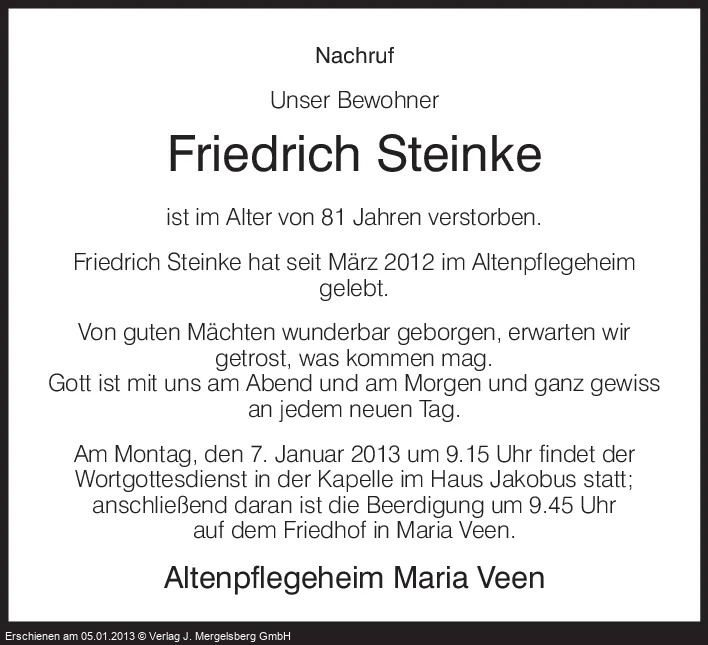 Nachruf

Unser Bewohner

Friedrich Steinke

ist im Alter von 81 Jahren verstorben.

Friedrich Steinke hat seit März 2012 im Altenpflegeheim gelebt.

Von guten Mächten wunderbar geborgen, erwarten wir getrost, was kommen mag.
Gott ist mit uns am Abend und am Morgen und ganz gewiss an jedem neuen Tag.

Am Montag, den 7. Januar 2013 um 9.15 Uhr findet der Wortgottesdienst in der Kapelle im Haus Jakobus statt; anschließend daran ist die Beerdigung um 9.45 Uhr auf dem Friedhof in Maria Veen.

Altenpflegeheim Maria Veen

Erschienen am 05.01.2013 © Verlag J. Mergelsberg GmbH